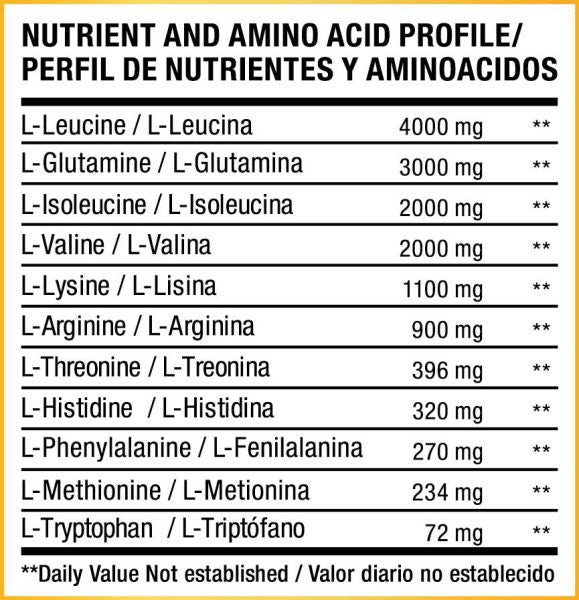 NUTRIENT AND AMINO ACID PROFILE/ PERFIL DE NUTRIENTES Y AMINOACIDOS

| | | |
|---|---|---|
| L-Leucine / L-Leucina | 4000 mg | ** |
| L-Glutamine / L-Glutamina | 3000 mg | ** |
| L-Isoleucine / L-Isoleucina | 2000 mg | ** |
| L-Valine / L-Valina | 2000 mg | ** |
| L-Lysine / L-Lisina | 1100 mg | ** |
| L-Arginine / L-Arginina | 900 mg | ** |
| L-Threonine / L-Treonina | 396 mg | ** |
| L-Histidine / L-Histidina | 320 mg | ** |
| L-Phenylalanine / L-Fenilalanina | 270 mg | ** |
| L-Methionine / L-Metionina | 234 mg | ** |
| L-Tryptophan / L-Triptófano | 72 mg | ** |

**Daily Value Not established / Valor diario no establecido